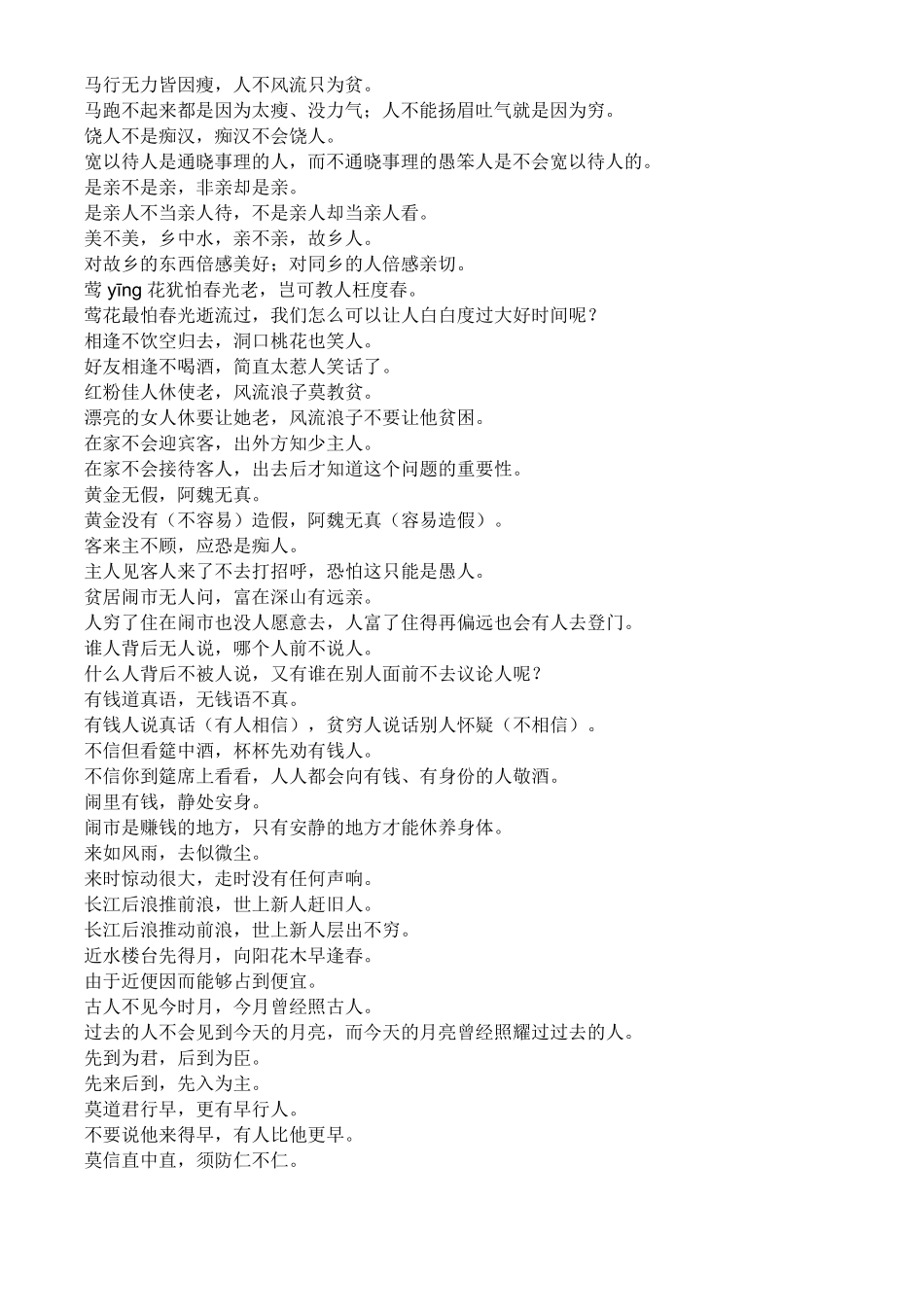 马行无力皆因瘦，人不风流只为贫。
马跑不起来都是因为太瘦、没力气；人不能扬眉吐气就是因为穷。
饶人不是痴汉，痴汉不会饶人。
宽以待人是通晓事理的人，而不通晓事理的愚笨人是不会宽以待人的。
是亲不是亲，非亲却是亲。
是亲人不当亲人待，不是亲人却当亲人看。
美不美，乡中水，亲不亲，故乡人。
对故乡的东西倍感美好；对同乡的人倍感亲切。
莺 yīng 花犹怕春光老，岂可教人枉度春。
莺花最怕春光逝流过，我们怎么可以让人白白度过大好时间呢？
相逢不饮空归去，洞口桃花也笑人。
好友相逢不喝酒，简直太惹人笑话了。
红粉佳人休使老，风流浪子莫教贫。
漂亮的女人休要让她老，风流浪子不要让他贫困。
在家不会迎宾客，出外方知少主人。
在家不会接待客人，出去后才知道这个问题的重要性。
黄金无假，阿魏无真。
黄金没有（不容易）造假，阿魏无真（容易造假）。
客来主不顾，应恐是痴人。
主人见客人来了不去打招呼，恐怕这只能是愚人。
贫居闹市无人问，富在深山有远亲。
人穷了住在闹市也没人愿意去，人富了住得再偏远也会有人去登门。
谁人背后无人说，哪个人前不说人。
什么人背后不被人说，又有谁在别人面前不去议论人呢？
有钱道真语，无钱语不真。
有钱人说真话（有人相信），贫穷人说话别人怀疑（不相信）。
不信但看筵中酒，杯杯先劝有钱人。
不信你到筵席上看看，人人都会向有钱、有身份的人敬酒。
闹里有钱，静处安身。
闹市是赚钱的地方，只有安静的地方才能休养身体。
来如风雨，去似微尘。
来时惊动很大，走时没有任何声响。
长江后浪推前浪，世上新人赶旧人。
长江后浪推动前浪，世上新人层出不穷。
近水楼台先得月，向阳花木早逢春。
由于近便因而能够占到便宜。
古人不见今时月，今月曾经照古人。
过去的人不会见到今天的月亮，而今天的月亮曾经照耀过过去的人。
先到为君，后到为臣。
先来后到，先入为主。
莫道君行早，更有早行人。
不要说他来得早，有人比他更早。
莫信直中直，须防仁不仁。